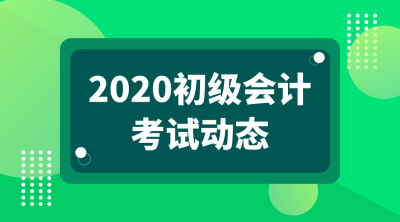 2020初级会计
考试动态